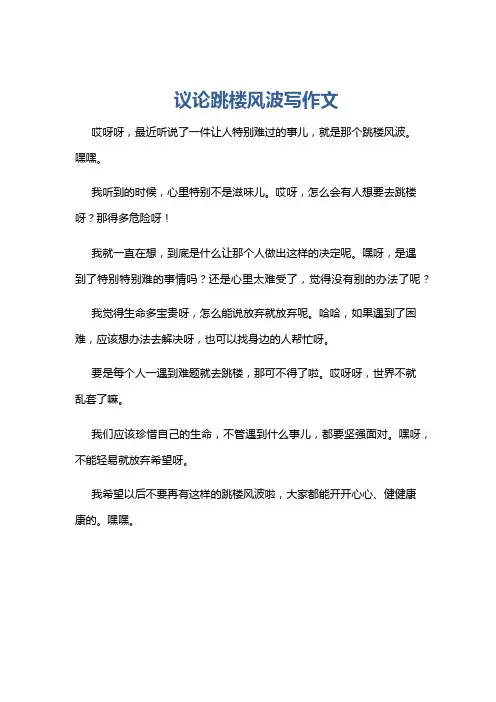 议论跳楼风波写作文

哎呀呀，最近听说了一件让人特别难过的事儿，就是那个跳楼风波。嘿嘿。

我听到的时候，心里特别不是滋味儿。哎呀，怎么会有人想要去跳楼呀？那得多危险呀！

我就一直在想，到底是什么让那个人做出这样的决定呢。嘿呀，是遇到了特别特别难的事情吗？还是心里太难受了，觉得没有别的办法了呢？

我觉得生命多宝贵呀，怎么能说放弃就放弃呢。哈哈，如果遇到了困难，应该想办法去解决呀，也可以找身边的人帮忙呀。

要是每个人一遇到难题就去跳楼，那可不得了啦。哎呀呀，世界不就乱套了嘛。

我们应该珍惜自己的生命，不管遇到什么事儿，都要坚强面对。嘿呀，不能轻易就放弃希望呀。

我希望以后不要再有这样的跳楼风波啦，大家都能开开心心、健健康康的。嘿嘿。